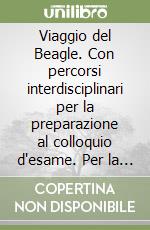 unilibro

Viaggio del Beagle. Con percorsi interdisciplinari per la preparazione al colloquio d'esame. Per la...

COPERTINA NON DISPONIBILE